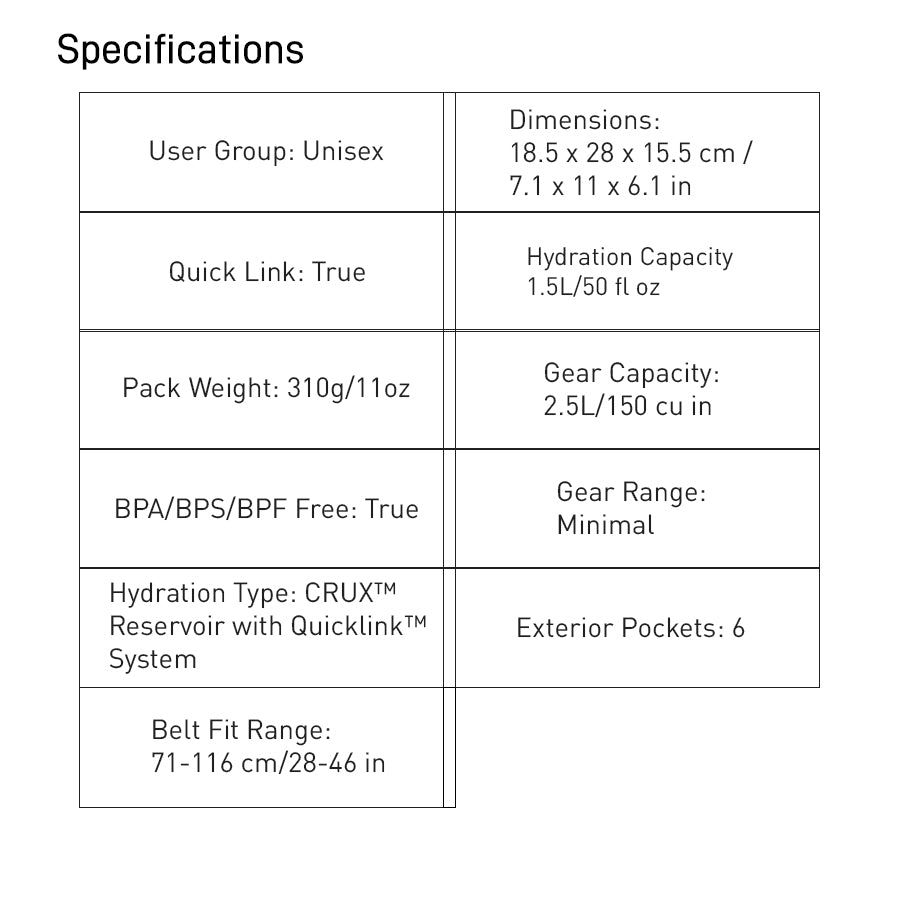 Specifications

| | |
|---|---|
| User Group: Unisex | Dimensions: 18.5 x 28 x 15.5 cm / 7.1 x 11 x 6.1 in |
| Quick Link: True | Hydration Capacity 1.5L/50 fl oz |
| Pack Weight: 310g/11oz | Gear Capacity: 2.5L/150 cu in |
| BPA/BPS/BPF Free: True | Gear Range: Minimal |
| Hydration Type: CRUX™ Reservoir with Quicklink™ System | Exterior Pockets: 6 |
| Belt Fit Range: 71-116 cm/28-46 in | |